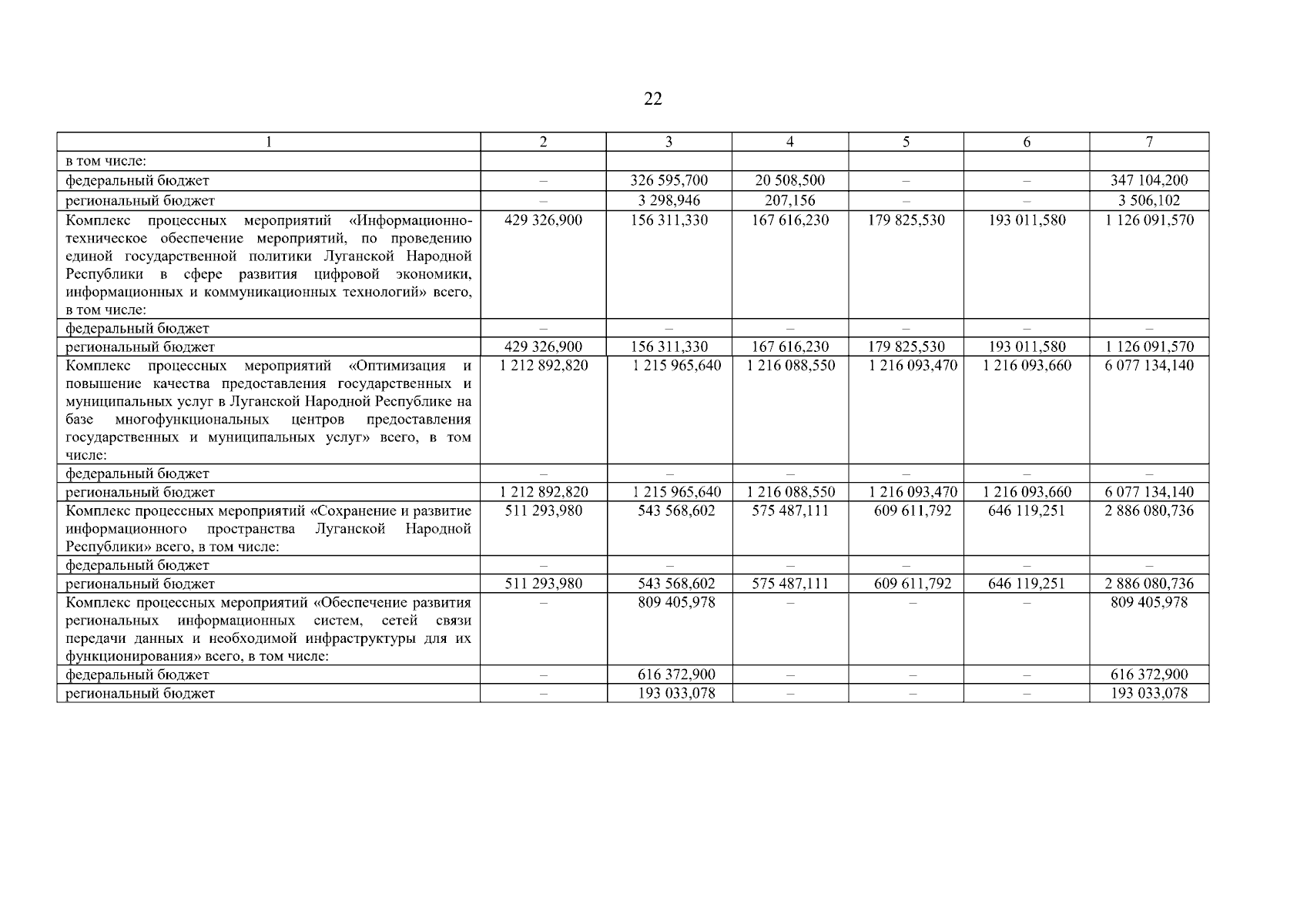 22

| 1 | 2 | 3 | 4 | 5 | 6 | 7 |
|---|---|---|---|---|---|---|
| в том числе: | | | | | | |
| федеральный бюджет | – | 326 595,700 | 20 508,500 | – | – | 347 104,200 |
| региональный бюджет | – | 3 298,946 | 207,156 | – | – | 3 506,102 |
| Комплекс процессных мероприятий «Информационно-техническое обеспечение мероприятий, по проведению единой государственной политики Луганской Народной Республики в сфере развития цифровой экономики, информационных и коммуникационных технологий» всего, в том числе: | 429 326,900 | 156 311,330 | 167 616,230 | 179 825,530 | 193 011,580 | 1 126 091,570 |
| федеральный бюджет | – | – | – | – | – | – |
| региональный бюджет | 429 326,900 | 156 311,330 | 167 616,230 | 179 825,530 | 193 011,580 | 1 126 091,570 |
| Комплекс процессных мероприятий «Оптимизация и повышение качества предоставления государственных и муниципальных услуг в Луганской Народной Республике на базе многофункциональных центров предоставления государственных и муниципальных услуг» всего, в том числе: | 1 212 892,820 | 1 215 965,640 | 1 216 088,550 | 1 216 093,470 | 1 216 093,660 | 6 077 134,140 |
| федеральный бюджет | – | – | – | – | – | – |
| региональный бюджет | 1 212 892,820 | 1 215 965,640 | 1 216 088,550 | 1 216 093,470 | 1 216 093,660 | 6 077 134,140 |
| Комплекс процессных мероприятий «Сохранение и развитие информационного пространства Луганской Народной Республики» всего, в том числе: | 511 293,980 | 543 568,602 | 575 487,111 | 609 611,792 | 646 119,251 | 2 886 080,736 |
| федеральный бюджет | – | – | – | – | – | – |
| региональный бюджет | 511 293,980 | 543 568,602 | 575 487,111 | 609 611,792 | 646 119,251 | 2 886 080,736 |
| Комплекс процессных мероприятий «Обеспечение развития региональных информационных систем, сетей связи передачи данных и необходимой инфраструктуры для их функционирования» всего, в том числе: | – | 809 405,978 | – | – | – | 809 405,978 |
| федеральный бюджет | – | 616 372,900 | – | – | – | 616 372,900 |
| региональный бюджет | – | 193 033,078 | – | – | – | 193 033,078 |